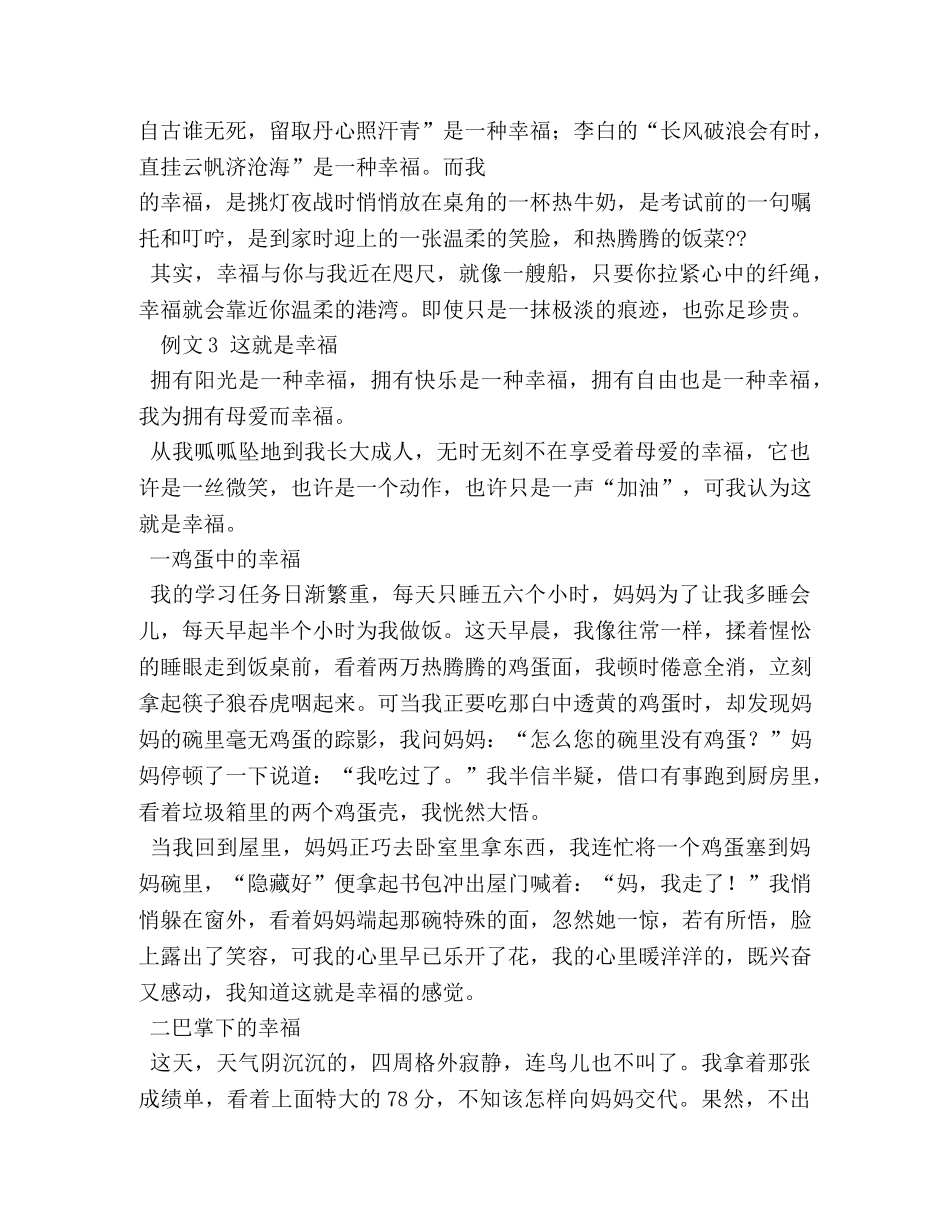 自古谁无死，留取丹心照汗青”是一种幸福；李白的“长风破浪会有时，直挂云帆济沧海”是一种幸福。而我
的幸福，是挑灯夜战时悄悄放在桌角的一杯热牛奶，是考试前的一句嘱托和叮咛，是到家时迎上的一张温柔的笑脸，和热腾腾的饭菜??

其实，幸福与你与我近在咫尺，就像一艘船，只要你拉紧心中的纤绳，幸福就会靠近你温柔的港湾。即使只是一抹极淡的痕迹，也弥足珍贵。

例文3 这就是幸福

拥有阳光是一种幸福，拥有快乐是一种幸福，拥有自由也是一种幸福，我为拥有母爱而幸福。

从我呱呱坠地到我长大成人，无时无刻不在享受着母爱的幸福，它也许是一丝微笑，也许是一个动作，也许只是一声“加油”，可我认为这就是幸福。

一鸡蛋中的幸福

我的学习任务日渐繁重，每天只睡五六个小时，妈妈为了让我多睡会儿，每天早起半个小时为我做饭。这天早晨，我像往常一样，揉着惺忪的睡眼走到饭桌前，看着两万热腾腾的鸡蛋面，我顿时倦意全消，立刻拿起筷子狼吞虎咽起来。可当我正要吃那白中透黄的鸡蛋时，却发现妈妈的碗里毫无鸡蛋的踪影，我问妈妈：“怎么您的碗里没有鸡蛋？”妈妈停顿了一下说道：“我吃过了。”我半信半疑，借口有事跑到厨房里，看着垃圾箱里的两个鸡蛋壳，我恍然大悟。

当我回到屋里，妈妈正巧去卧室里拿东西，我连忙将一个鸡蛋塞到妈妈碗里，“隐藏好”便拿起书包冲出屋门喊着：“妈，我走了！”我悄悄躲在窗外，看着妈妈端起那碗特殊的面，忽然她一惊，若有所悟，脸上露出了笑容，可我的心里早已乐开了花，我的心里暖洋洋的，既兴奋又感动，我知道这就是幸福的感觉。

二巴掌下的幸福

这天，天气阴沉沉的，四周格外寂静，连鸟儿也不叫了。我拿着那张成绩单，看着上面特大的78分，不知该怎样向妈妈交代。果然，不出